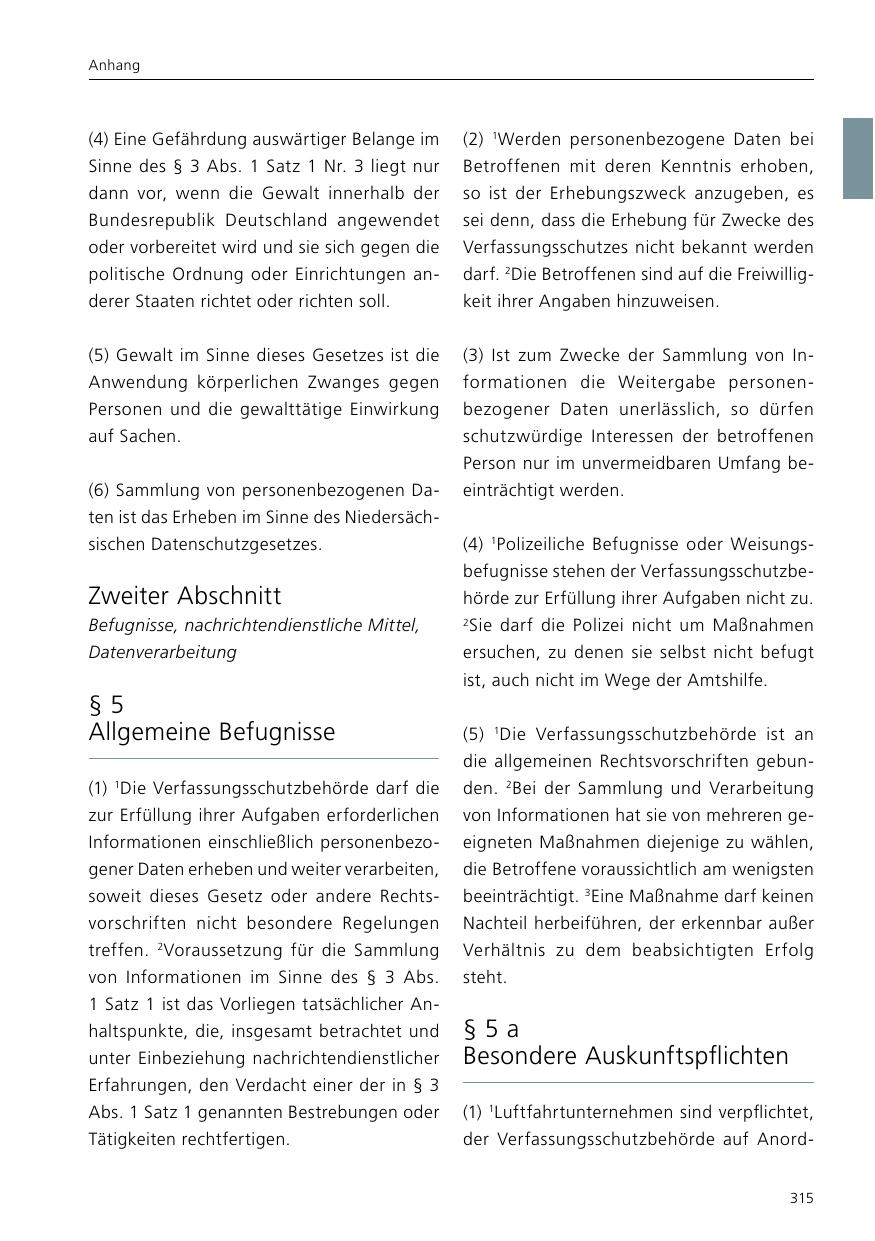 Anhang

(4) Eine Gefährdung auswärtiger Belange im Sinne des § 3 Abs. 1 Satz 1 Nr. 3 liegt nur dann vor, wenn die Gewalt innerhalb der Bundesrepublik Deutschland angewendet oder vorbereitet wird und sie sich gegen die politische Ordnung oder Einrichtungen anderer Staaten richtet oder richten soll.

(5) Gewalt im Sinne dieses Gesetzes ist die Anwendung körperlichen Zwanges gegen Personen und die gewalttätige Einwirkung auf Sachen.

(6) Sammlung von personenbezogenen Daten ist das Erheben im Sinne des Niedersächsischen Datenschutzgesetzes.

Zweiter Abschnitt
Befugnisse, nachrichtendienstliche Mittel, Datenverarbeitung

§ 5
Allgemeine Befugnisse

(1) $^1$Die Verfassungsschutzbehörde darf die zur Erfüllung ihrer Aufgaben erforderlichen Informationen einschließlich personenbezogener Daten erheben und weiter verarbeiten, soweit dieses Gesetz oder andere Rechtsvorschriften nicht besondere Regelungen treffen. $^2$Voraussetzung für die Sammlung von Informationen im Sinne des § 3 Abs. 1 Satz 1 ist das Vorliegen tatsächlicher Anhaltspunkte, die, insgesamt betrachtet und unter Einbeziehung nachrichtendienstlicher Erfahrungen, den Verdacht einer der in § 3 Abs. 1 Satz 1 genannten Bestrebungen oder Tätigkeiten rechtfertigen.

(2) $^1$Werden personenbezogene Daten bei Betroffenen mit deren Kenntnis erhoben, so ist der Erhebungszweck anzugeben, es sei denn, dass die Erhebung für Zwecke des Verfassungsschutzes nicht bekannt werden darf. $^2$Die Betroffenen sind auf die Freiwilligkeit ihrer Angaben hinzuweisen.

(3) Ist zum Zwecke der Sammlung von Informationen die Weitergabe personenbezogener Daten unerlässlich, so dürfen schutzwürdige Interessen der betroffenen Person nur im unvermeidbaren Umfang beeinträchtigt werden.

(4) $^1$Polizeiliche Befugnisse oder Weisungsbefugnisse stehen der Verfassungsschutzbehörde zur Erfüllung ihrer Aufgaben nicht zu. $^2$Sie darf die Polizei nicht um Maßnahmen ersuchen, zu denen sie selbst nicht befugt ist, auch nicht im Wege der Amtshilfe.

(5) $^1$Die Verfassungsschutzbehörde ist an die allgemeinen Rechtsvorschriften gebunden. $^2$Bei der Sammlung und Verarbeitung von Informationen hat sie von mehreren geeigneten Maßnahmen diejenige zu wählen, die Betroffene voraussichtlich am wenigsten beeinträchtigt. $^3$Eine Maßnahme darf keinen Nachteil herbeiführen, der erkennbar außer Verhältnis zu dem beabsichtigten Erfolg steht.

§ 5 a
Besondere Auskunftspflichten

(1) $^1$Luftfahrtunternehmen sind verpflichtet, der Verfassungsschutzbehörde auf Anord-

315